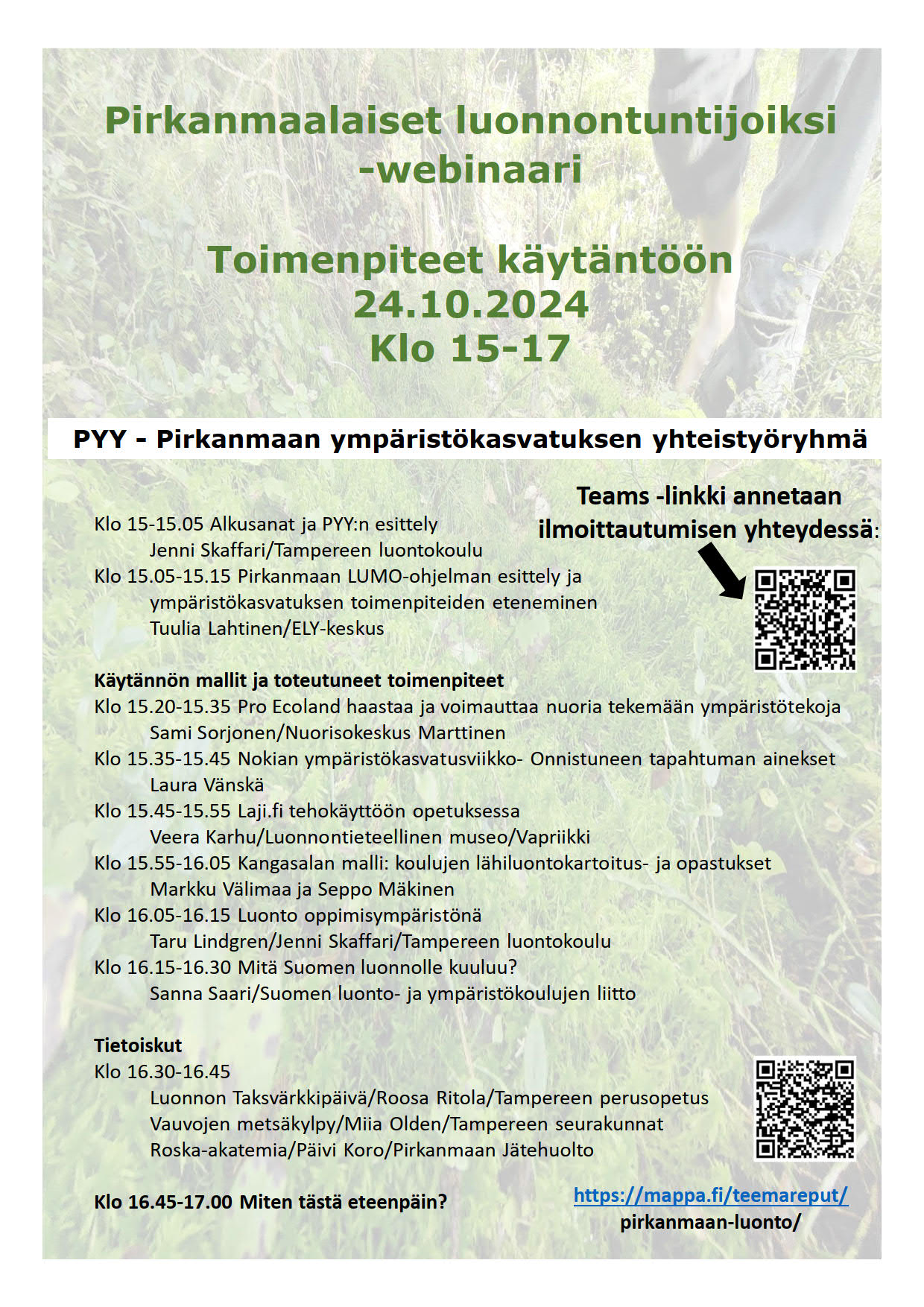 Pirkanmaalaiset luonnontuntijoiksi -webinaari

Toimenpiteet käytäntöön
24.10.2024
Klo 15-17

PYY - Pirkanmaan ympäristökasvatuksen yhteistyöryhmä

Teams -linkki annetaan ilmoittautumisen yhteydessä:

Klo 15-15.05 Alkusanat ja PYY:n esittely
Jenni Skaffari/Tampereen luontokoulu
Klo 15.05-15.15 Pirkanmaan LUMO-ohjelman esittely ja ympäristökasvatuksen toimenpiteiden eteneminen
Tuulia Lahtinen/ELY-keskus

Käytännön mallit ja toteutuneet toimenpiteet
Klo 15.20-15.35 Pro Ecoland haastaa ja voimauttaa nuoria tekemään ympäristötekoja
Sami Sorjonen/Nuorisokeskus Marttinen
Klo 15.35-15.45 Nokian ympäristökasvatusviikko- Onnistuneen tapahtuman ainekset
Laura Vänskä
Klo 15.45-15.55 Laji.fi tehokäyttöön opetuksessa
Veera Karhu/Luonnontieteellinen museo/Vapriikki
Klo 15.55-16.05 Kangasalan malli: koulujen lähiluontokartoitus- ja opastukset
Markku Välimaa ja Seppo Mäkinen
Klo 16.05-16.15 Luonto oppimisympäristönä
Taru Lindgren/Jenni Skaffari/Tampereen luontokoulu
Klo 16.15-16.30 Mitä Suomen luonnolle kuuluu?
Sanna Saari/Suomen luonto- ja ympäristökoulujen liitto

Tietoiskut
Klo 16.30-16.45
Luonnon Taksvärkkipäivä/Roosa Ritola/Tampereen perusopetus
Vauvojen metsäkylpy/Miia Olden/Tampereen seurakunnat
Roska-akatemia/Päivi Koro/Pirkanmaan Jätehuolto

Klo 16.45-17.00 Miten tästä eteenpäin?

https://mappa.fi/teemareput/
pirkanmaan-luonto/